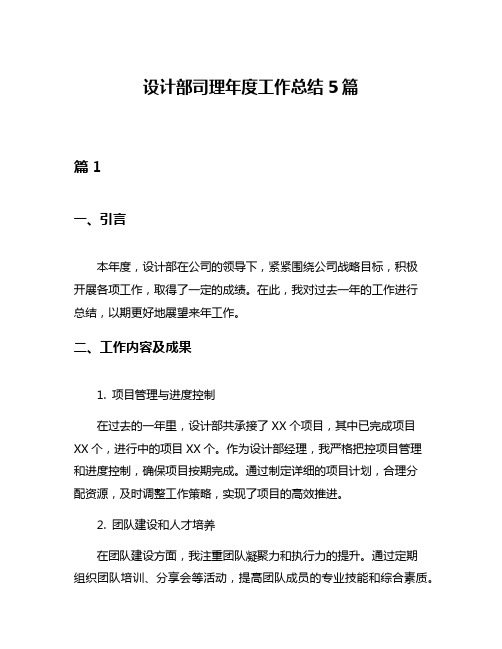 设计部司理年度工作总结 5 篇

篇 1

一、引言

本年度，设计部在公司的领导下，紧紧围绕公司战略目标，积极开展各项工作，取得了一定的成绩。在此，我对过去一年的工作进行总结，以期更好地展望来年工作。

二、工作内容及成果

1. 项目管理与进度控制

在过去的一年里，设计部共承接了 XX 个项目，其中已完成项目 XX 个，进行中的项目 XX 个。作为设计部经理，我严格把控项目管理和进度控制，确保项目按期完成。通过制定详细的项目计划，合理分配资源，及时调整工作策略，实现了项目的高效推进。

2. 团队建设和人才培养

在团队建设方面，我注重团队凝聚力和执行力的提升。通过定期组织团队培训、分享会等活动，提高团队成员的专业技能和综合素质。